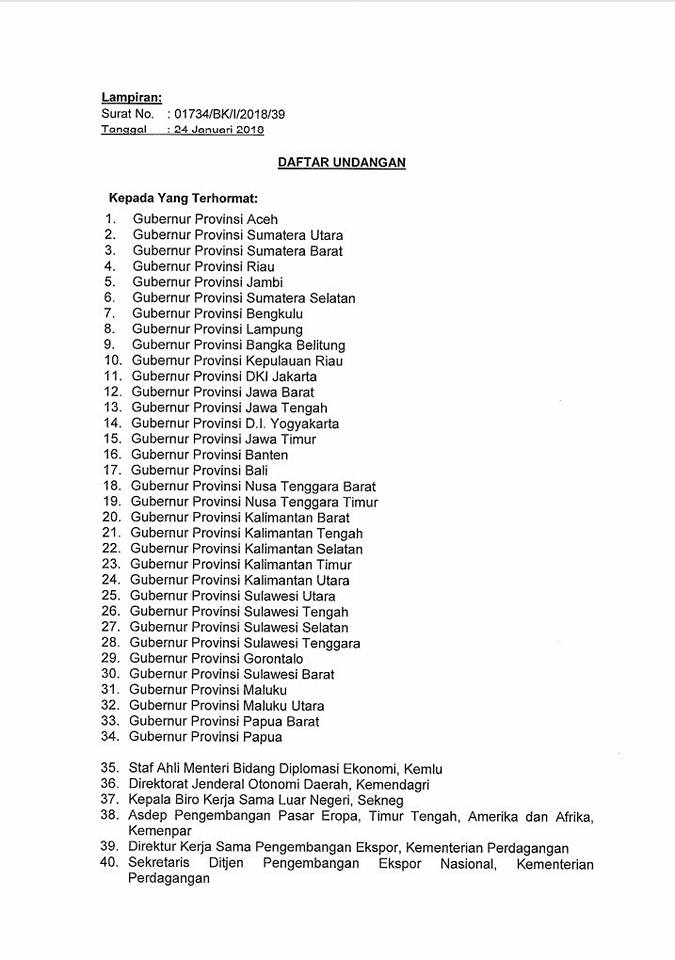 Lampiran:
Surat No. : 01734/BK/I/2018/39
Tanggal : 24 Januari 2018

DAFTAR UNDANGAN

Kepada Yang Terhormat:
1. Gubernur Provinsi Aceh
2. Gubernur Provinsi Sumatera Utara
3. Gubernur Provinsi Sumatera Barat
4. Gubernur Provinsi Riau
5. Gubernur Provinsi Jambi
6. Gubernur Provinsi Sumatera Selatan
7. Gubernur Provinsi Bengkulu
8. Gubernur Provinsi Lampung
9. Gubernur Provinsi Bangka Belitung
10. Gubernur Provinsi Kepulauan Riau
11. Gubernur Provinsi DKI Jakarta
12. Gubernur Provinsi Jawa Barat
13. Gubernur Provinsi Jawa Tengah
14. Gubernur Provinsi D.I. Yogyakarta
15. Gubernur Provinsi Jawa Timur
16. Gubernur Provinsi Banten
17. Gubernur Provinsi Bali
18. Gubernur Provinsi Nusa Tenggara Barat
19. Gubernur Provinsi Nusa Tenggara Timur
20. Gubernur Provinsi Kalimantan Barat
21. Gubernur Provinsi Kalimantan Tengah
22. Gubernur Provinsi Kalimantan Selatan
23. Gubernur Provinsi Kalimantan Timur
24. Gubernur Provinsi Kalimantan Utara
25. Gubernur Provinsi Sulawesi Utara
26. Gubernur Provinsi Sulawesi Tengah
27. Gubernur Provinsi Sulawesi Selatan
28. Gubernur Provinsi Sulawesi Tenggara
29. Gubernur Provinsi Gorontalo
30. Gubernur Provinsi Sulawesi Barat
31. Gubernur Provinsi Maluku
32. Gubernur Provinsi Maluku Utara
33. Gubernur Provinsi Papua Barat
34. Gubernur Provinsi Papua

35. Staf Ahli Menteri Bidang Diplomasi Ekonomi, Kemlu
36. Direktorat Jenderal Otonomi Daerah, Kemendagri
37. Kepala Biro Kerja Sama Luar Negeri, Sekneg
38. Asdep Pengembangan Pasar Eropa, Timur Tengah, Amerika dan Afrika, Kemenpar
39. Direktur Kerja Sama Pengembangan Ekspor, Kementerian Perdagangan
40. Sekretaris Ditjen Pengembangan Ekspor Nasional, Kementerian Perdagangan